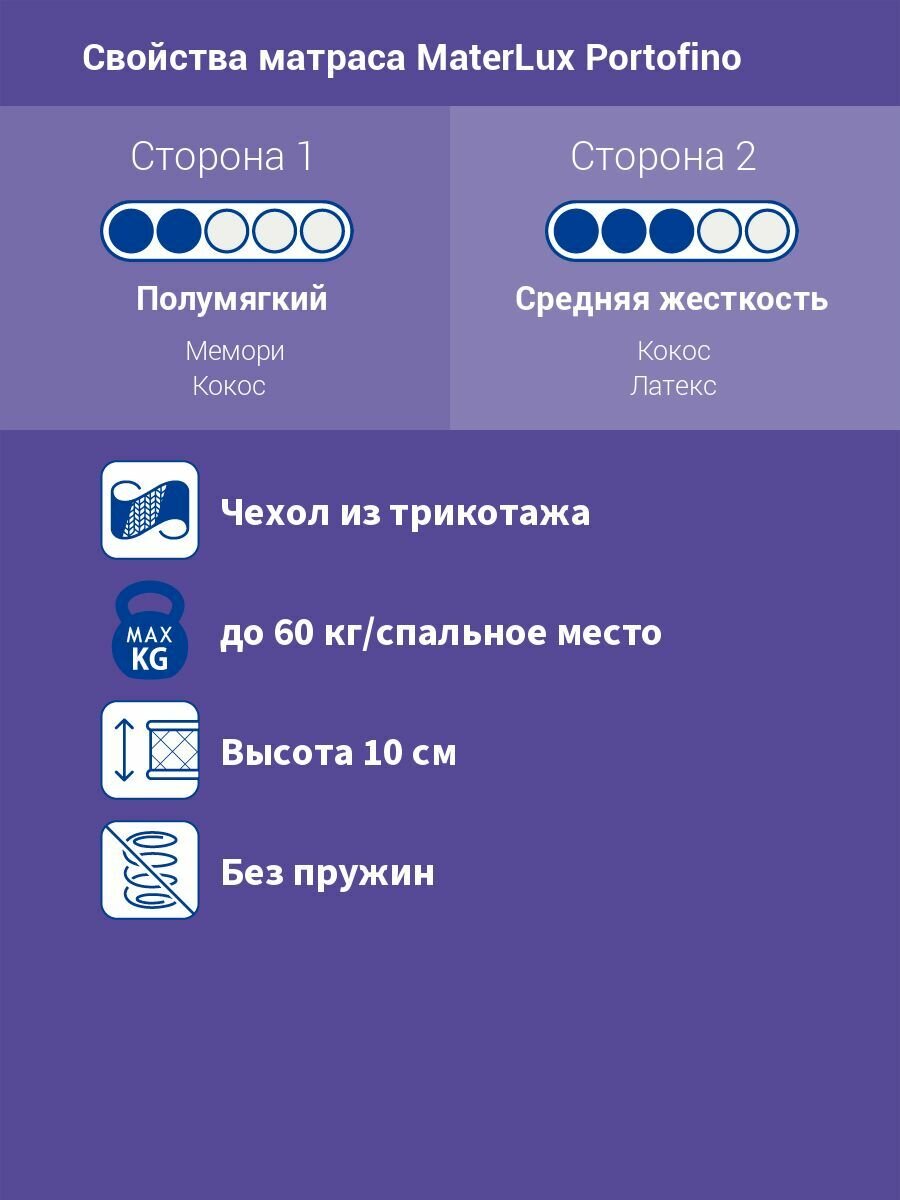 Свойства матраса MaterLux Portofino

Сторона 1

Полумягкий

Мемори
Кокос

Сторона 2

Средняя жесткость

Кокос
Латекс

Чехол из трикотажа

MAX KG

до 60 кг/спальное место

Высота 10 см

Без пружин